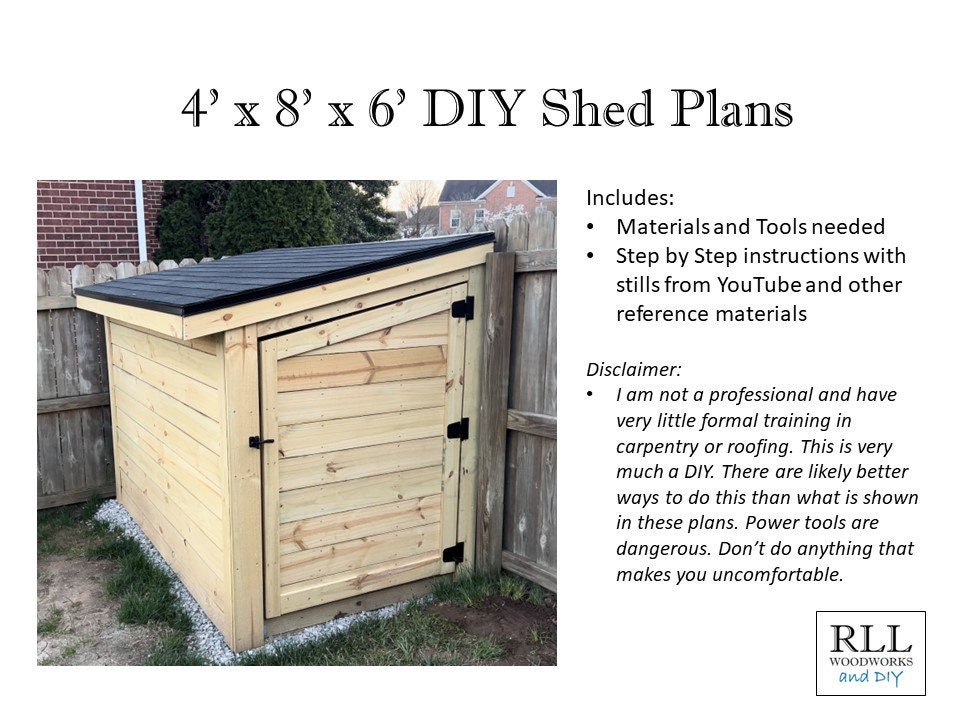 4' x 8' x 6' DIY Shed Plans

Includes:
• Materials and Tools needed
• Step by Step instructions with stills from YouTube and other reference materials

Disclaimer:
• I am not a professional and have very little formal training in carpentry or roofing. This is very much a DIY. There are likely better ways to do this than what is shown in these plans. Power tools are dangerous. Don't do anything that makes you uncomfortable.

RLL
WOODWORKS
and DIY